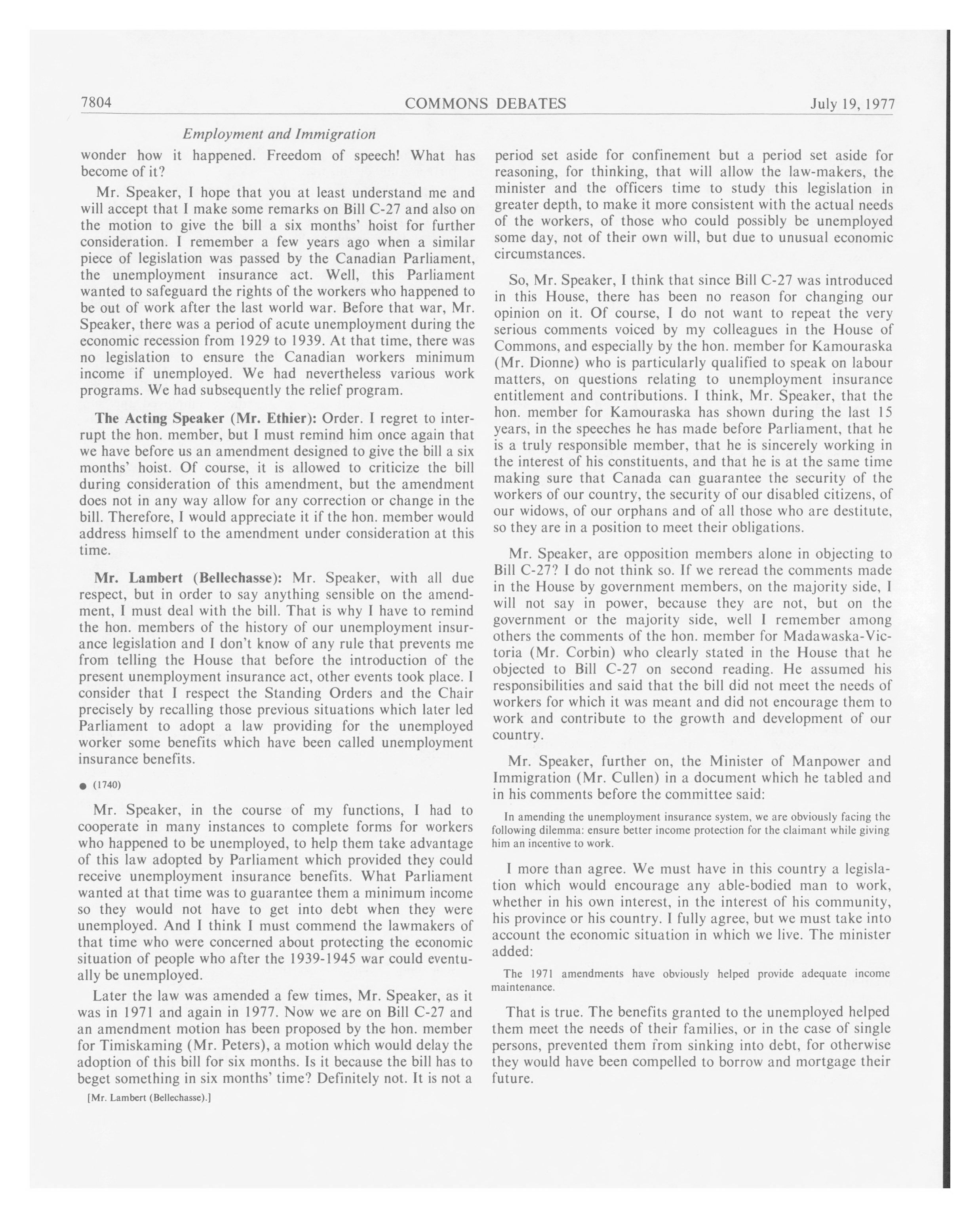 7804 COMMONS DEBATES July 19, 1977

Employment and Immigration

wonder how it happened. Freedom of speech! What has become of it?

Mr. Speaker, I hope that you at least understand me and will accept that I make some remarks on Bill C-27 and also on the motion to give the bill a six months' hoist for further consideration. I remember a few years ago when a similar piece of legislation was passed by the Canadian Parliament, the unemployment insurance act. Well, this Parliament wanted to safeguard the rights of the workers who happened to be out of work after the last world war. Before that war, Mr. Speaker, there was a period of acute unemployment during the economic recession from 1929 to 1939. At that time, there was no legislation to ensure the Canadian workers minimum income if unemployed. We had nevertheless various work programs. We had subsequently the relief program.

The Acting Speaker (Mr. Ethier): Order. I regret to interrupt the hon. member, but I must remind him once again that we have before us an amendment designed to give the bill a six months' hoist. Of course, it is allowed to criticize the bill during consideration of this amendment, but the amendment does not in any way allow for any correction or change in the bill. Therefore, I would appreciate it if the hon. member would address himself to the amendment under consideration at this time.

Mr. Lambert (Bellechasse): Mr. Speaker, with all due respect, but in order to say anything sensible on the amendment, I must deal with the bill. That is why I have to remind the hon. members of the history of our unemployment insurance legislation and I don't know of any rule that prevents me from telling the House that before the introduction of the present unemployment insurance act, other events took place. I consider that I respect the Standing Orders and the Chair precisely by recalling those previous situations which later led Parliament to adopt a law providing for the unemployed worker some benefits which have been called unemployment insurance benefits.

● (1740)

Mr. Speaker, in the course of my functions, I had to cooperate in many instances to complete forms for workers who happened to be unemployed, to help them take advantage of this law adopted by Parliament which provided they could receive unemployment insurance benefits. What Parliament wanted at that time was to guarantee them a minimum income so they would not have to get into debt when they were unemployed. And I think I must commend the lawmakers of that time who were concerned about protecting the economic situation of people who after the 1939-1945 war could eventually be unemployed.

Later the law was amended a few times, Mr. Speaker, as it was in 1971 and again in 1977. Now we are on Bill C-27 and an amendment motion has been proposed by the hon. member for Timiskaming (Mr. Peters), a motion which would delay the adoption of this bill for six months. Is it because the bill has to beget something in six months' time? Definitely not. It is not a

[Mr. Lambert (Bellechasse).]

period set aside for confinement but a period set aside for reasoning, for thinking, that will allow the law-makers, the minister and the officers time to study this legislation in greater depth, to make it more consistent with the actual needs of the workers, of those who could possibly be unemployed some day, not of their own will, but due to unusual economic circumstances.

So, Mr. Speaker, I think that since Bill C-27 was introduced in this House, there has been no reason for changing our opinion on it. Of course, I do not want to repeat the very serious comments voiced by my colleagues in the House of Commons, and especially by the hon. member for Kamouraska (Mr. Dionne) who is particularly qualified to speak on labour matters, on questions relating to unemployment insurance entitlement and contributions. I think, Mr. Speaker, that the hon. member for Kamouraska has shown during the last 15 years, in the speeches he has made before Parliament, that he is a truly responsible member, that he is sincerely working in the interest of his constituents, and that he is at the same time making sure that Canada can guarantee the security of the workers of our country, the security of our disabled citizens, of our widows, of our orphans and of all those who are destitute, so they are in a position to meet their obligations.

Mr. Speaker, are opposition members alone in objecting to Bill C-27? I do not think so. If we reread the comments made in the House by government members, on the majority side, I will not say in power, because they are not, but on the government or the majority side, well I remember among others the comments of the hon. member for Madawaska-Victoria (Mr. Corbin) who clearly stated in the House that he objected to Bill C-27 on second reading. He assumed his responsibilities and said that the bill did not meet the needs of workers for which it was meant and did not encourage them to work and contribute to the growth and development of our country.

Mr. Speaker, further on, the Minister of Manpower and Immigration (Mr. Cullen) in a document which he tabled and in his comments before the committee said:

In amending the unemployment insurance system, we are obviously facing the following dilemma: ensure better income protection for the claimant while giving him an incentive to work.

I more than agree. We must have in this country a legislation which would encourage any able-bodied man to work, whether in his own interest, in the interest of his community, his province or his country. I fully agree, but we must take into account the economic situation in which we live. The minister added:

The 1971 amendments have obviously helped provide adequate income maintenance.

That is true. The benefits granted to the unemployed helped them meet the needs of their families, or in the case of single persons, prevented them from sinking into debt, for otherwise they would have been compelled to borrow and mortgage their future.